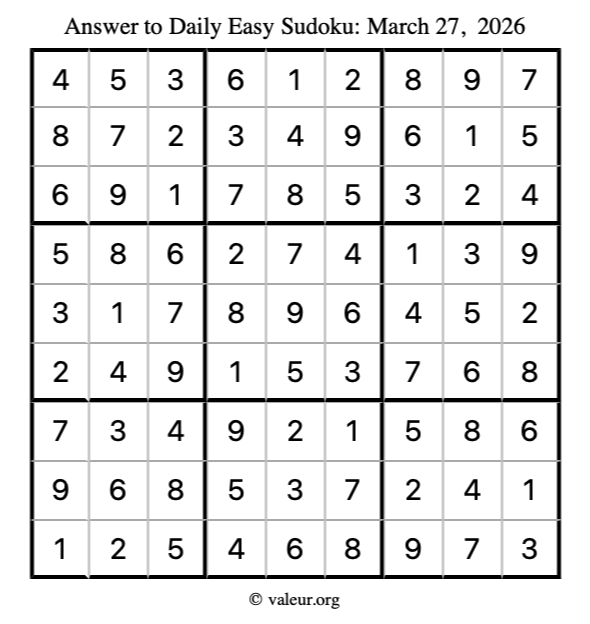 Answer to Daily Easy Sudoku: March 27, 2026

| | | | | | | | | |
|---|---|---|---|---|---|---|---|---|
| 4 | 5 | 3 | 6 | 1 | 2 | 8 | 9 | 7 |
| 8 | 7 | 2 | 3 | 4 | 9 | 6 | 1 | 5 |
| 6 | 9 | 1 | 7 | 8 | 5 | 3 | 2 | 4 |
| 5 | 8 | 6 | 2 | 7 | 4 | 1 | 3 | 9 |
| 3 | 1 | 7 | 8 | 9 | 6 | 4 | 5 | 2 |
| 2 | 4 | 9 | 1 | 5 | 3 | 7 | 6 | 8 |
| 7 | 3 | 4 | 9 | 2 | 1 | 5 | 8 | 6 |
| 9 | 6 | 8 | 5 | 3 | 7 | 2 | 4 | 1 |
| 1 | 2 | 5 | 4 | 6 | 8 | 9 | 7 | 3 |

© valeur.org